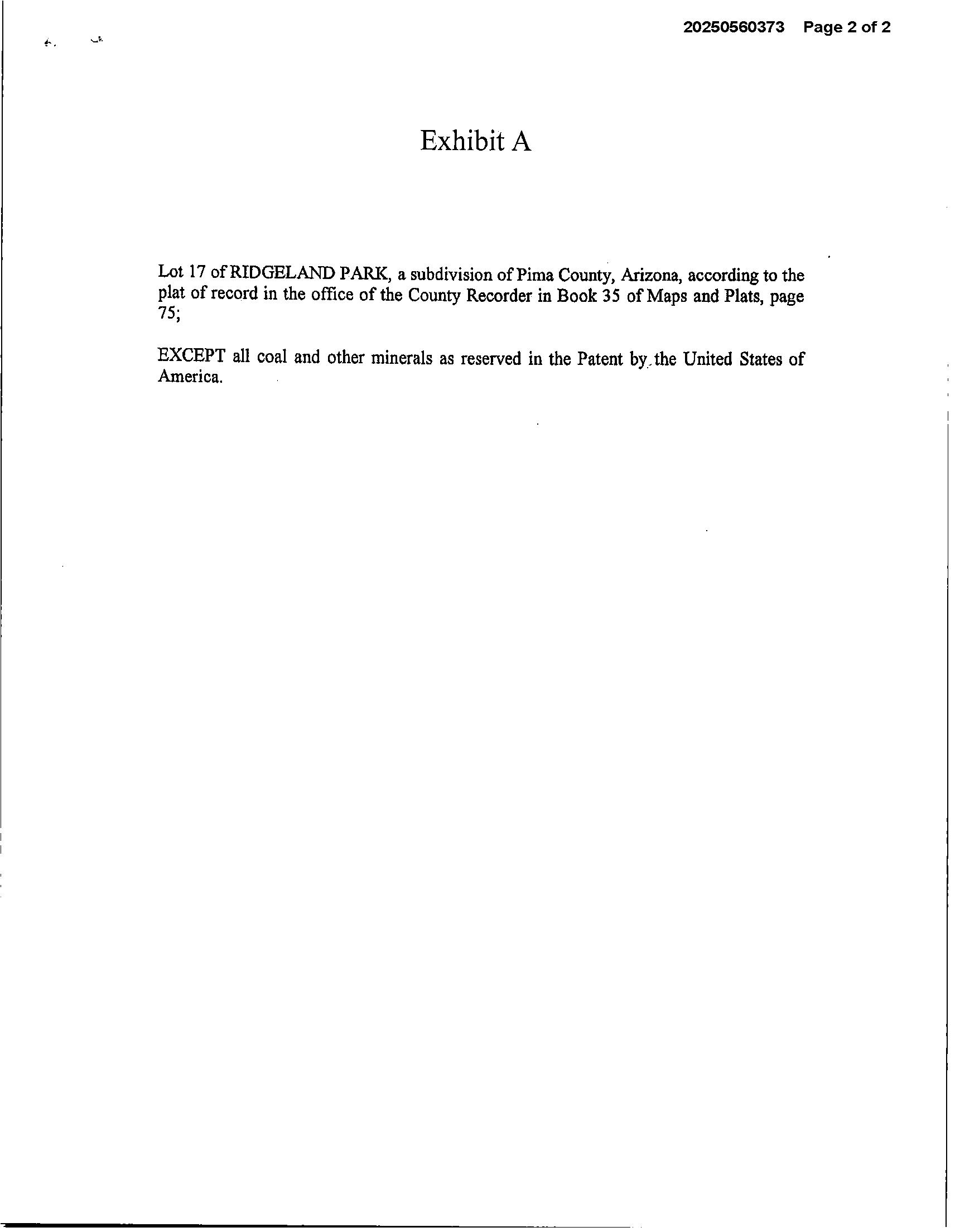 20250560373 Page 2 of 2

Exhibit A

Lot 17 of RIDGELAND PARK, a subdivision of Pima County, Arizona, according to the plat of record in the office of the County Recorder in Book 35 of Maps and Plats, page 75;

EXCEPT all coal and other minerals as reserved in the Patent by the United States of America.